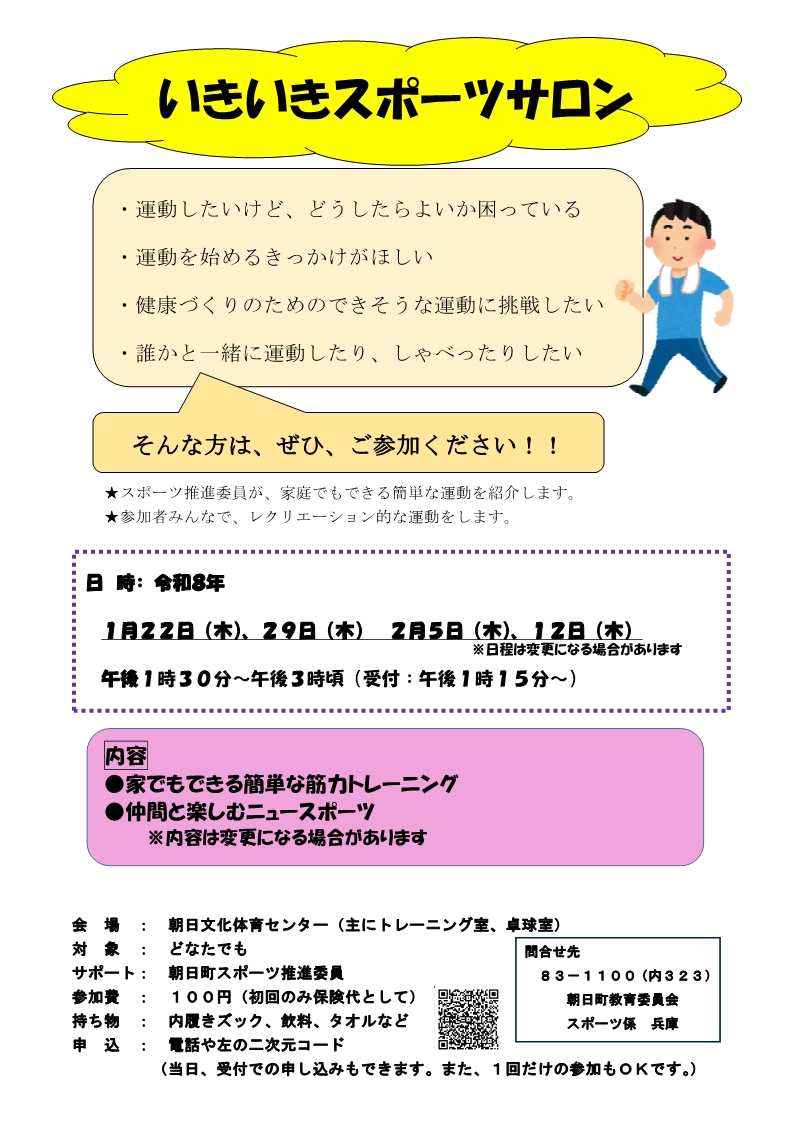 いきいきスポーツサロン

・運動したいけど、どうしたらよいか困っている

・運動を始めるきっかけがほしい

・健康づくりのためのできそうな運動に挑戦したい

・誰かと一緒に運動したり、しゃべったりしたい

そんな方は、ぜひ、ご参加ください！！

★スポーツ推進委員が、家庭でもできる簡単な運動を紹介します。
★参加者みんなで、レクリエーション的な運動をします。

日 時：令和8年

1月22日（木）、29日（木）　2月5日（木）、12日（木）
※日程は変更になる場合があります

午後1時30分～午後3時頃（受付：午後1時15分～）

内容
●家でもできる簡単な筋力トレーニング
●仲間と楽しむニュースポーツ
※内容は変更になる場合があります

会　場　：　朝日文化体育センター（主にトレーニング室、卓球室）
対　象　：　どなたでも
サポート：　朝日町スポーツ推進委員
参加費　：　１００円（初回のみ保険代として）
持ち物　：　内履きズック、飲料、タオルなど
申　込　：　電話や左の二次元コード
（当日、受付での申し込みもできます。また、１回だけの参加もＯＫです。）

問合せ先
８３－１１００（内３２３）
朝日町教育委員会
スポーツ係　兵庫